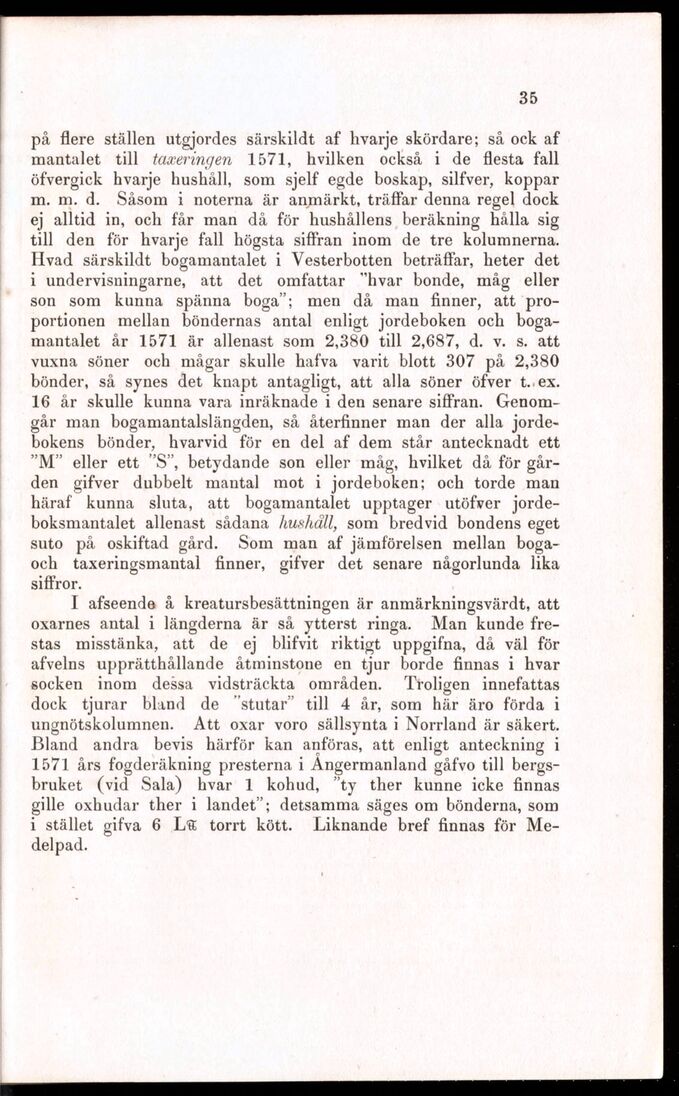 35

på flere ställen utgjordes särskildt af hvarje skördare; så ock af mantalet till taxeringen 1571, hvilken också i de flesta fall öfvergick hvarje hushåll, som sjelf egde boskap, silfver, koppar m. m. d. Såsom i noterna är anmärkt, träffar denna regel dock ej alltid in, och får man då för hushållens beräkning hålla sig till den för hvarje fall högsta siffran inom de tre kolumnerna. Hvad särskildt bogamantalet i Vesterbotten beträffar, heter det i undervisningarne, att det omfattar "hvar bonde, måg eller son som kunna spänna boga"; men då man finner, att proportionen mellan böndernas antal enligt jordeboken och bogamantalet år 1571 är allenast som 2,380 till 2,687, d. v. s. att vuxna söner och mågar skulle hafva varit blott 307 på 2,380 bönder, så synes det knapt antagligt, att alla söner öfver t. ex. 16 år skulle kunna vara inräknade i den senare siffran. Genomgår man bogamantalslängden, så återfinner man der alla jordebokens bönder, hvarvid för en del af dem står antecknadt ett "M" eller ett "S", betydande son eller måg, hvilket då för gården gifver dubbelt mantal mot i jordeboken; och torde man häraf kunna sluta, att bogamantalet upptager utöfver jordeboksmantalet allenast sådana hushåll, som bredvid bondens eget suto på oskiftad gård. Som man af jämförelsen mellan boga- och taxeringsmantal finner, gifver det senare någorlunda lika siffror.

I afseende å kreatursbesättningen är anmärkningsvärdt, att oxarnes antal i längderna är så ytterst ringa. Man kunde frestas misstänka, att de ej blifvit riktigt uppgifna, då väl för afvelns upprätthållande åtminstone en tjur borde finnas i hvar socken inom dessa vidsträckta områden. Troligen innefattas dock tjurar bland de "stutar" till 4 år, som här äro förda i ungnötskolumnen. Att oxar voro sällsynta i Norrland är säkert. Bland andra bevis härför kan anföras, att enligt anteckning i 1571 års fogderäkning presterna i Ångermanland gåfvo till bergsbruket (vid Sala) hvar 1 kohud, "ty ther kunne icke finnas gille oxhudar ther i landet"; detsamma säges om bönderna, som i stället gifva 6 L℔ torrt kött. Liknande bref finnas för Medelpad.